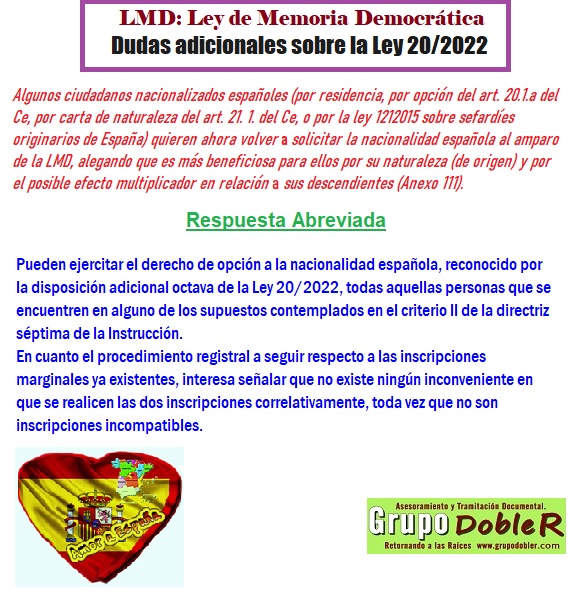 LMD: Ley de Memoria Democrática
Dudas adicionales sobre la Ley 20/2022

Algunos ciudadanos nacionalizados españoles (por residencia, por opción del art. 20.1.a del Ce, por carta de naturaleza del art. 21. 1. del Ce, o por la ley 1212015 sobre sefardíes originarios de España) quieren ahora volver a solicitar la nacionalidad española al amparo de la LMD, alegando que es más beneficiosa para ellos por su naturaleza (de origen) y por el posible efecto multiplicador en relación a sus descendientes (Anexo 111).

Respuesta Abreviada

Pueden ejercitar el derecho de opción a la nacionalidad española, reconocido por la disposición adicional octava de la Ley 20/2022, todas aquellas personas que se encuentren en alguno de los supuestos contemplados en el criterio II de la directriz séptima de la Instrucción.
En cuanto el procedimiento registral a seguir respecto a las inscripciones marginales ya existentes, interesa señalar que no existe ningún inconveniente en que se realicen las dos inscripciones correlativamente, toda vez que no son inscripciones incompatibles.

Amor a España

Asesoramiento y Tramitación Documental.
Grupo DobleR
Retornando a las Raíces www.grupodobler.com